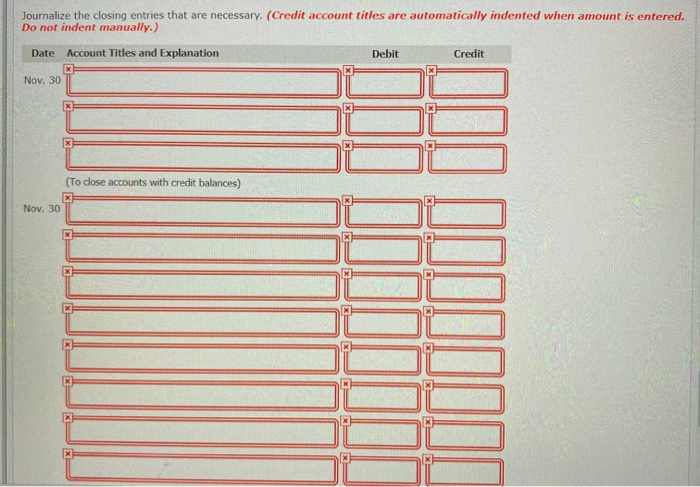 Journalize the closing entries that are necessary. (Credit account titles are automatically indented when amount is entered. Do not indent manually.)

| Date | Account Titles and Explanation | Debit | Credit |
|---|---|---|---|
| Nov. 30 | | | |
| | | | |
| | | | |
| | (To close accounts with credit balances) | | |
| Nov. 30 | | | |
| | | | |
| | | | |
| | | | |
| | | | |
| | | | |
| | | | |
| | | | |